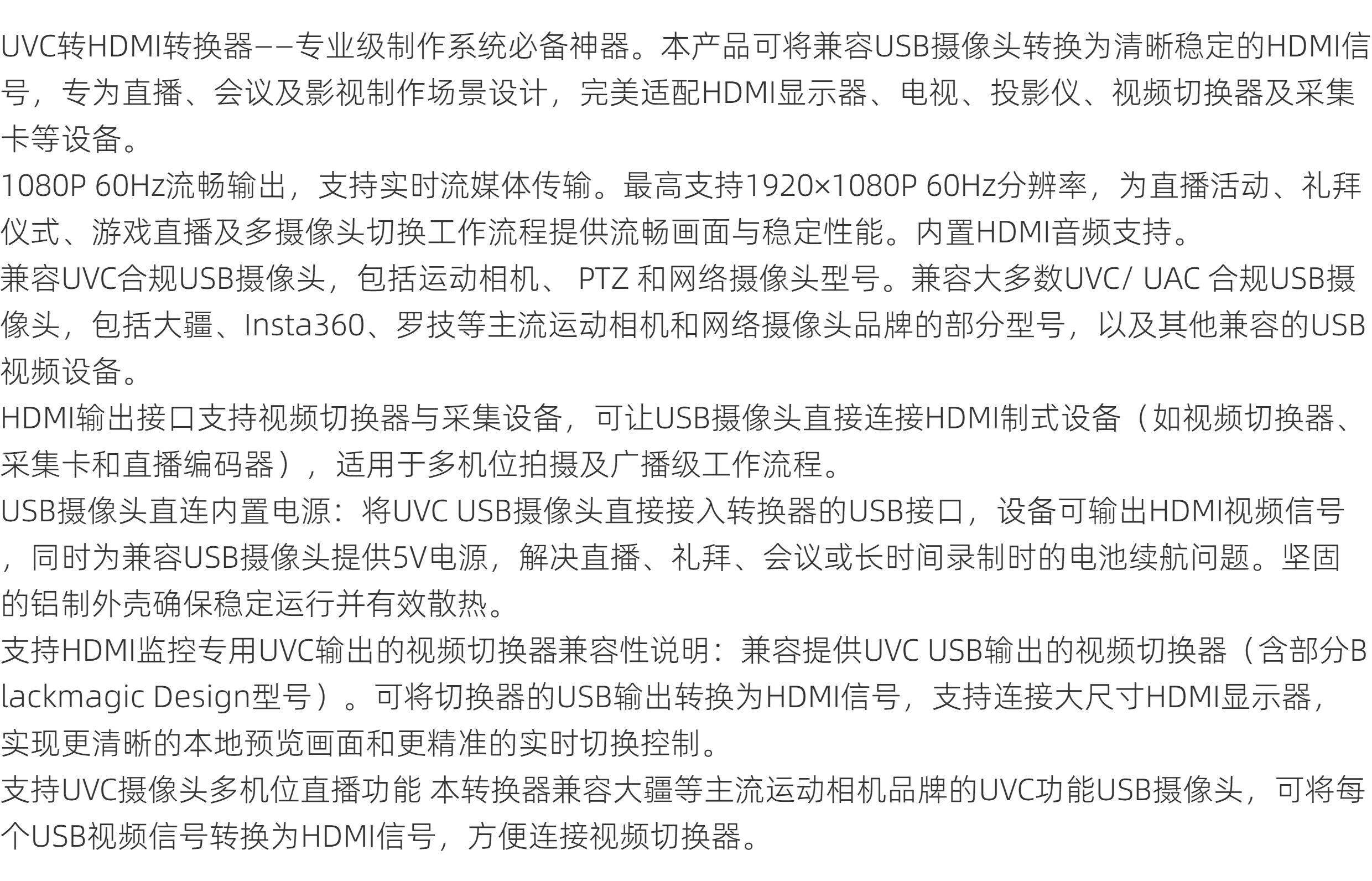 UVC转HDMI转换器——专业级制作系统必备神器。本产品可将兼容USB摄像头转换为清晰稳定的HDMI信号，专为直播、会议及影视制作场景设计，完美适配HDMI显示器、电视、投影仪、视频切换器及采集卡等设备。
1080P 60Hz流畅输出，支持实时流媒体传输。最高支持1920×1080P 60Hz分辨率，为直播活动、礼拜仪式、游戏直播及多摄像头切换工作流程提供流畅画面与稳定性能。内置HDMI音频支持。
兼容UVC合规USB摄像头，包括运动相机、 PTZ 和网络摄像头型号。兼容大多数UVC/ UAC 合规USB摄像头，包括大疆、Insta360、罗技等主流运动相机和网络摄像头品牌的部分型号，以及其他兼容的USB视频设备。
HDMI输出接口支持视频切换器与采集设备，可让USB摄像头直接连接HDMI制式设备（如视频切换器、采集卡和直播编码器），适用于多机位拍摄及广播级工作流程。
USB摄像头直连内置电源：将UVC USB摄像头直接接入转换器的USB接口，设备可输出HDMI视频信号，同时为兼容USB摄像头提供5V电源，解决直播、礼拜、会议或长时间录制时的电池续航问题。坚固的铝制外壳确保稳定运行并有效散热。
支持HDMI监控专用UVC输出的视频切换器兼容性说明：兼容提供UVC USB输出的视频切换器（含部分Blackmagic Design型号）。可将切换器的USB输出转换为HDMI信号，支持连接大尺寸HDMI显示器，实现更清晰的本地预览画面和更精准的实时切换控制。
支持UVC摄像头多机位直播功能 本转换器兼容大疆等主流运动相机品牌的UVC功能USB摄像头，可将每个USB视频信号转换为HDMI信号，方便连接视频切换器。